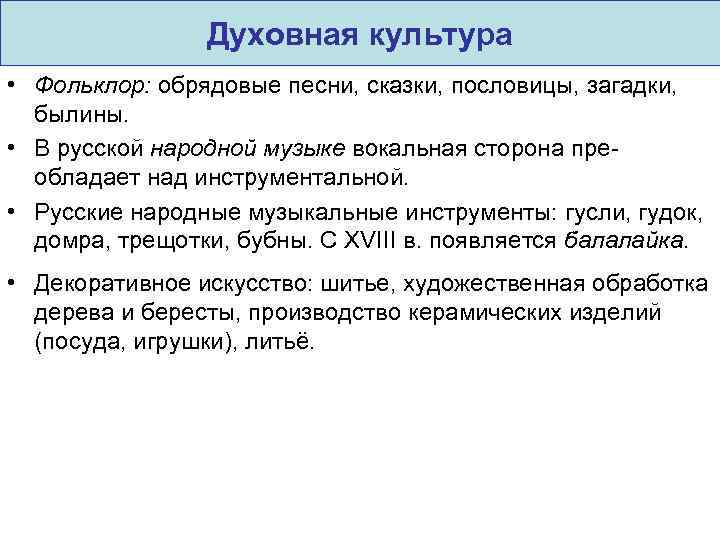 Духовная культура

• Фольклор: обрядовые песни, сказки, пословицы, загадки, былины.

• В русской народной музыке вокальная сторона преобладает над инструментальной.

• Русские народные музыкальные инструменты: гусли, гудок, домра, трещотки, бубны. С XVIII в. появляется балалайка.

• Декоративное искусство: шитье, художественная обработка дерева и бересты, производство керамических изделий (посуда, игрушки), литьё.